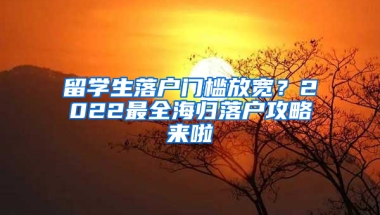 留学生落户门槛放宽？2022最全海归落户攻略来啦